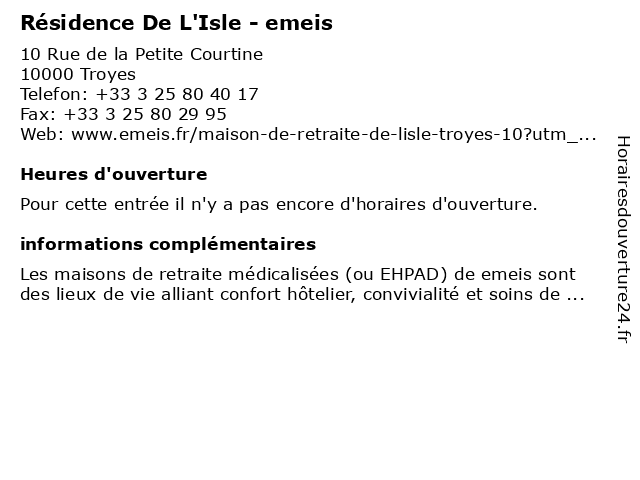 Résidence De L'Isle - emeis

10 Rue de la Petite Courtine
10000 Troyes
Telefon: +33 3 25 80 40 17
Fax: +33 3 25 80 29 95
Web: www.emeis.fr/maison-de-retraite-de-lisle-troyes-10?utm_...

Heures d'ouverture

Pour cette entrée il n'y a pas encore d'horaires d'ouverture.

informations complémentaires

Les maisons de retraite médicalisées (ou EHPAD) de emeis sont des lieux de vie alliant confort hôtelier, convivialité et soins de ...

Horairesdouverture24.fr